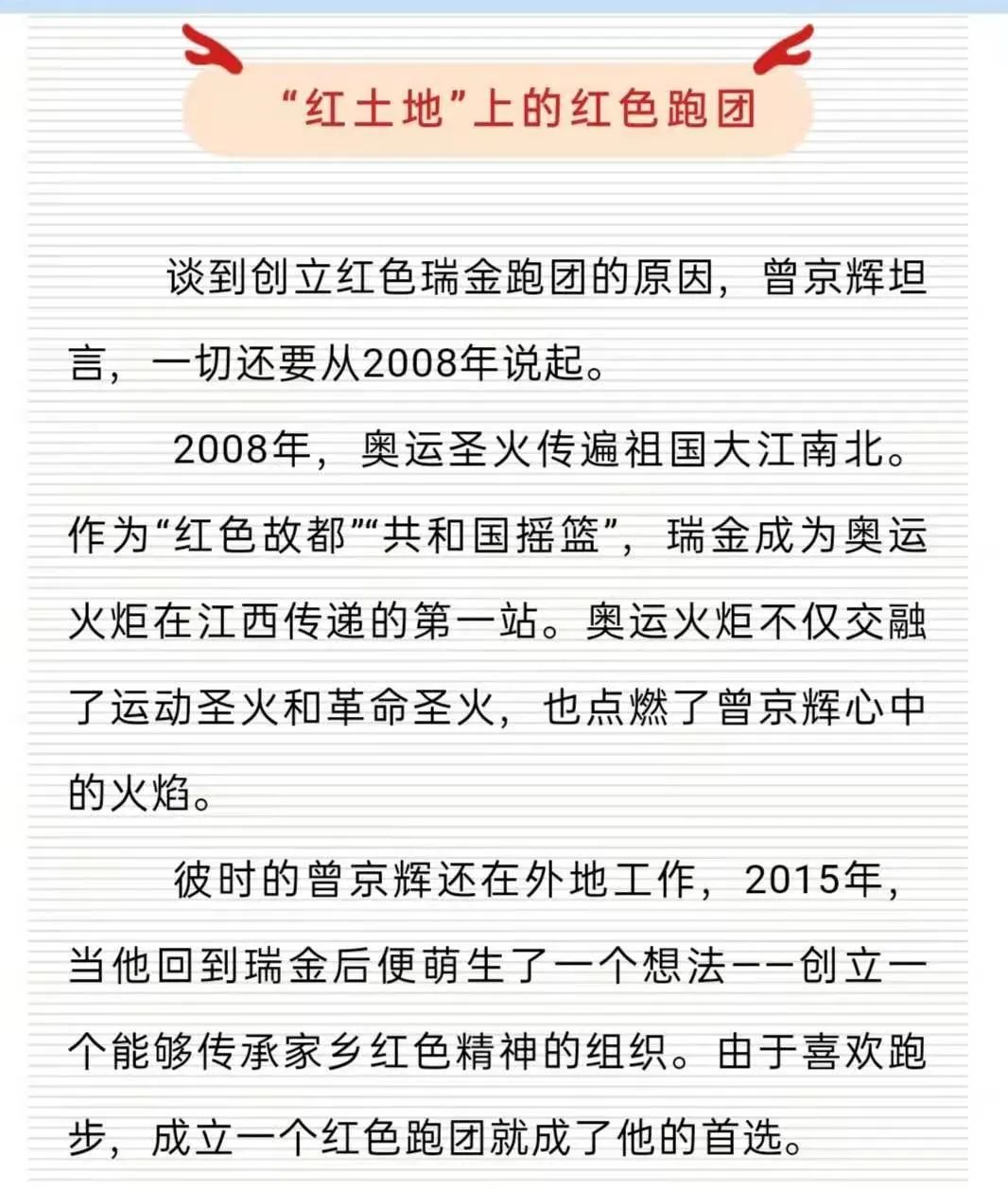 “红土地”上的红色跑团

谈到创立红色瑞金跑团的原因，曾京辉坦言，一切还要从2008年说起。

2008年，奥运圣火传遍祖国大江南北。作为“红色故都”“共和国摇篮”，瑞金成为奥运火炬在江西传递的第一站。奥运火炬不仅交融了运动圣火和革命圣火，也点燃了曾京辉心中的火焰。

彼时的曾京辉还在外地工作，2015年，当他回到瑞金后便萌生了一个想法——创立一个能够传承家乡红色精神的组织。由于喜欢跑步，成立一个红色跑团就成了他的首选。